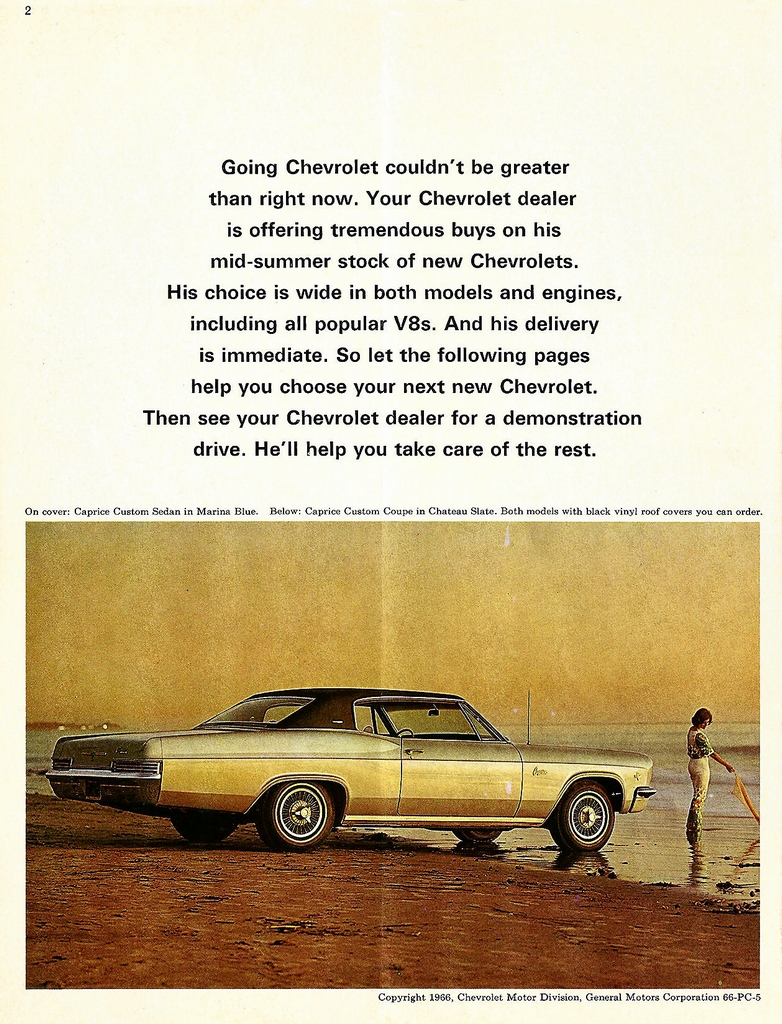 2

Going Chevrolet couldn't be greater than right now. Your Chevrolet dealer is offering tremendous buys on his mid-summer stock of new Chevrolets. His choice is wide in both models and engines, including all popular V8s. And his delivery is immediate. So let the following pages help you choose your next new Chevrolet. Then see your Chevrolet dealer for a demonstration drive. He'll help you take care of the rest.

On cover: Caprice Custom Sedan in Marina Blue. Below: Caprice Custom Coupe in Chateau Slate. Both models with black vinyl roof covers you can order.

Copyright 1966, Chevrolet Motor Division, General Motors Corporation 66-PC-5